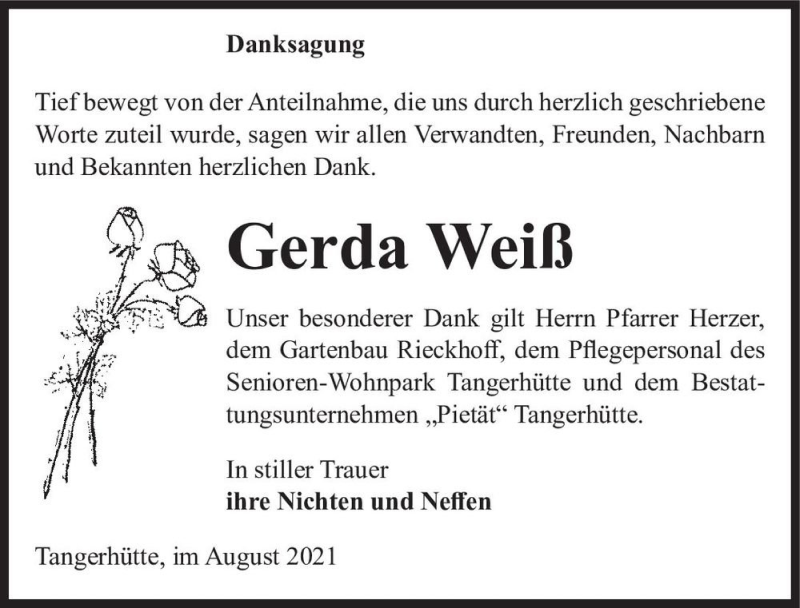 Danksagung

Tief bewegt von der Anteilnahme, die uns durch herzlich geschriebene Worte zuteil wurde, sagen wir allen Verwandten, Freunden, Nachbarn und Bekannten herzlichen Dank.

Gerda Weiß

Unser besonderer Dank gilt Herrn Pfarrer Herzer, dem Gartenbau Rieckhoff, dem Pflegepersonal des Senioren-Wohnpark Tangerhütte und dem Bestattungsunternehmen „Pietät“ Tangerhütte.

In stiller Trauer
ihre Nichten und Neffen

Tangerhütte, im August 2021